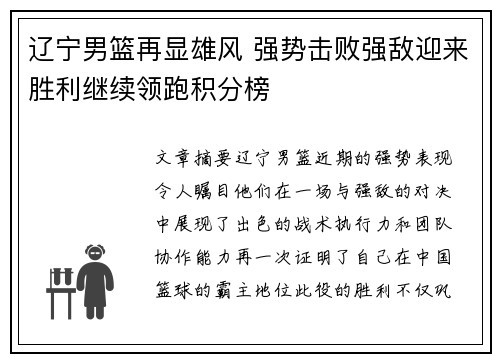 辽宁男篮再显雄风 强势击败强敌迎来胜利继续领跑积分榜

文章摘要辽宁男篮近期的强势表现令人瞩目他们在一场与强敌的对决中展现了出色的战术执行力和团队协作能力再一次证明了自己在中国篮球的霸主地位此役的胜利不仅巩